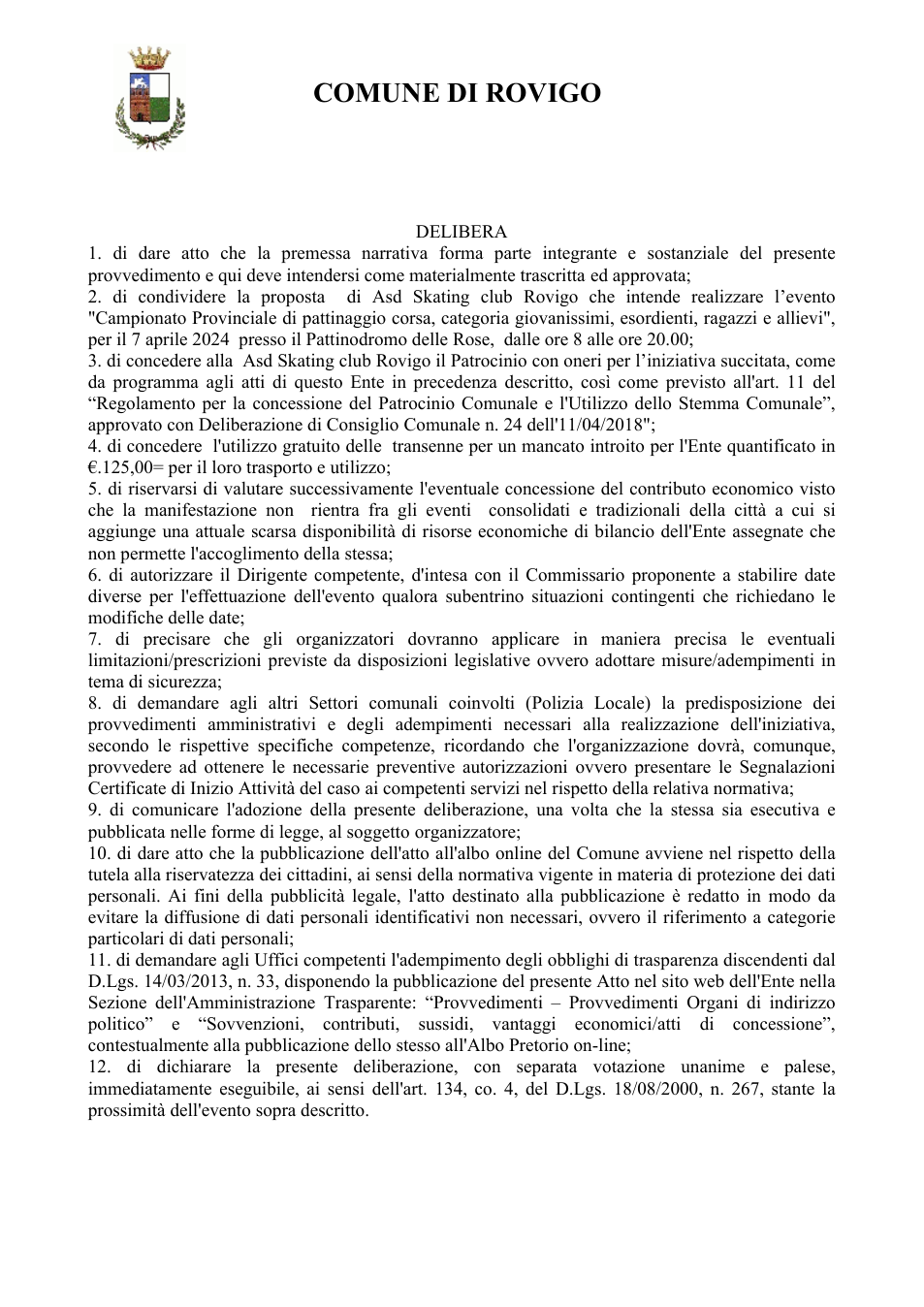 COMUNE DI ROVIGO

DELIBERA

1. di dare atto che la premessa narrativa forma parte integrante e sostanziale del presente provvedimento e qui deve intendersi come materialmente trascritta ed approvata;

2. di condividere la proposta di Asd Skating club Rovigo che intende realizzare l'evento "Campionato Provinciale di pattinaggio corsa, categoria giovanissimi, esordienti, ragazzi e allievi", per il 7 aprile 2024 presso il Pattinodromo delle Rose, dalle ore 8 alle ore 20.00;

3. di concedere alla Asd Skating club Rovigo il Patrocinio con oneri per l'iniziativa succitata, come da programma agli atti di questo Ente in precedenza descritto, così come previsto all'art. 11 del "Regolamento per la concessione del Patrocinio Comunale e l'Utilizzo dello Stemma Comunale", approvato con Deliberazione di Consiglio Comunale n. 24 dell'11/04/2018";

4. di concedere l'utilizzo gratuito delle transenne per un mancato introito per l'Ente quantificato in €.125,00= per il loro trasporto e utilizzo;

5. di riservarsi di valutare successivamente l'eventuale concessione del contributo economico visto che la manifestazione non rientra fra gli eventi consolidati e tradizionali della città a cui si aggiunge una attuale scarsa disponibilità di risorse economiche di bilancio dell'Ente assegnate che non permette l'accoglimento della stessa;

6. di autorizzare il Dirigente competente, d'intesa con il Commissario proponente a stabilire date diverse per l'effettuazione dell'evento qualora subentrino situazioni contingenti che richiedano le modifiche delle date;

7. di precisare che gli organizzatori dovranno applicare in maniera precisa le eventuali limitazioni/prescrizioni previste da disposizioni legislative ovvero adottare misure/adempimenti in tema di sicurezza;

8. di demandare agli altri Settori comunali coinvolti (Polizia Locale) la predisposizione dei provvedimenti amministrativi e degli adempimenti necessari alla realizzazione dell'iniziativa, secondo le rispettive specifiche competenze, ricordando che l'organizzazione dovrà, comunque, provvedere ad ottenere le necessarie preventive autorizzazioni ovvero presentare le Segnalazioni Certificate di Inizio Attività del caso ai competenti servizi nel rispetto della relativa normativa;

9. di comunicare l'adozione della presente deliberazione, una volta che la stessa sia esecutiva e pubblicata nelle forme di legge, al soggetto organizzatore;

10. di dare atto che la pubblicazione dell'atto all'albo online del Comune avviene nel rispetto della tutela alla riservatezza dei cittadini, ai sensi della normativa vigente in materia di protezione dei dati personali. Ai fini della pubblicità legale, l'atto destinato alla pubblicazione è redatto in modo da evitare la diffusione di dati personali identificativi non necessari, ovvero il riferimento a categorie particolari di dati personali;

11. di demandare agli Uffici competenti l'adempimento degli obblighi di trasparenza discendenti dal D.Lgs. 14/03/2013, n. 33, disponendo la pubblicazione del presente Atto nel sito web dell'Ente nella Sezione dell'Amministrazione Trasparente: "Provvedimenti – Provvedimenti Organi di indirizzo politico" e "Sovvenzioni, contributi, sussidi, vantaggi economici/atti di concessione", contestualmente alla pubblicazione dello stesso all'Albo Pretorio on-line;

12. di dichiarare la presente deliberazione, con separata votazione unanime e palese, immediatamente eseguibile, ai sensi dell'art. 134, co. 4, del D.Lgs. 18/08/2000, n. 267, stante la prossimità dell'evento sopra descritto.